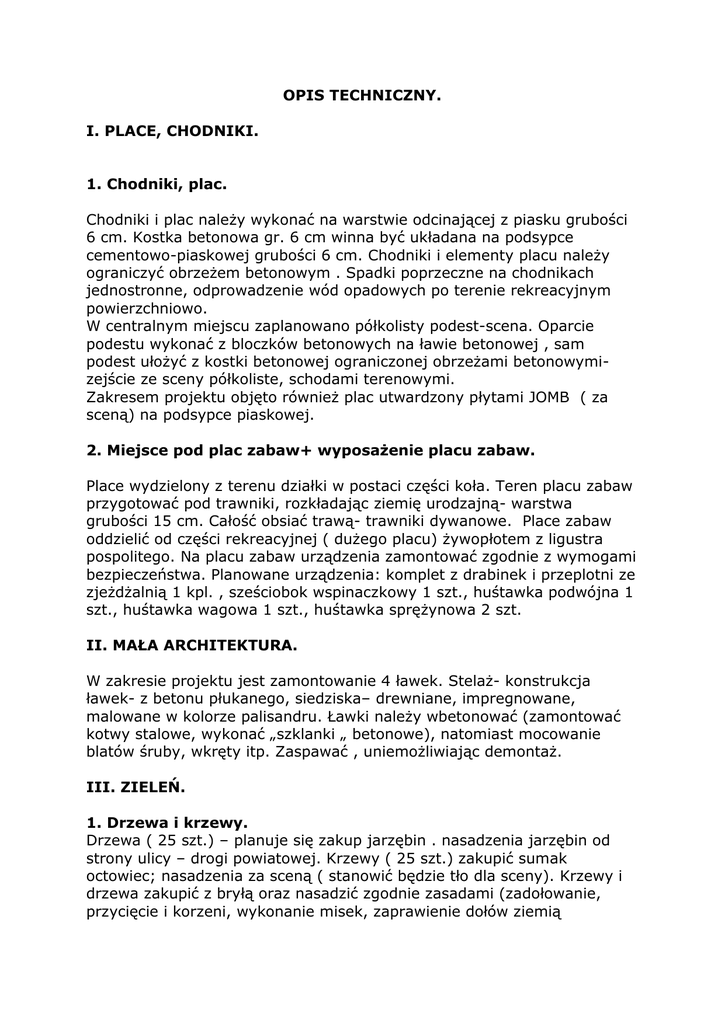 OPIS TECHNICZNY.

I. PLACE, CHODNIKI.

1. Chodniki, plac.

Chodniki i plac należy wykonać na warstwie odcinającej z piasku grubości 6 cm. Kostka betonowa gr. 6 cm winna być układana na podsypce cementowo-piaskowej grubości 6 cm. Chodniki i elementy placu należy ograniczyć obrzeżem betonowym . Spadki poprzeczne na chodnikach jednostronne, odprowadzenie wód opadowych po terenie rekreacyjnym powierzchniowo.
W centralnym miejscu zaplanowano półkolisty podest-scena. Oparcie podestu wykonać z bloczków betonowych na ławie betonowej , sam podest ułożyć z kostki betonowej ograniczonej obrzeżami betonowymi- zejście ze sceny półkoliste, schodami terenowymi.
Zakresem projektu objęto również plac utwardzony płytami JOMB ( za sceną) na podsypce piaskowej.

2. Miejsce pod plac zabaw+ wyposażenie placu zabaw.

Place wydzielony z terenu działki w postaci części koła. Teren placu zabaw przygotować pod trawniki, rozkładając ziemię urodzajną- warstwa grubości 15 cm. Całość obsiać trawą- trawniki dywanowe. Place zabaw oddzielić od części rekreacyjnej ( dużego placu) żywopłotem z ligustra pospolitego. Na placu zabaw urządzenia zamontować zgodnie z wymogami bezpieczeństwa. Planowane urządzenia: komplet z drabinek i przeplotni ze zjeżdżalnią 1 kpl. , sześciobok wspinaczkowy 1 szt., huśtawka podwójna 1 szt., huśtawka wagowa 1 szt., huśtawka sprężynowa 2 szt.

II. MAŁA ARCHITEKTURA.

W zakresie projektu jest zamontowanie 4 ławek. Stelaż- konstrukcja ławek- z betonu płukanego, siedziska– drewniane, impregnowane, malowane w kolorze palisandru. Ławki należy wbetonować (zamontować kotwy stalowe, wykonać „szklanki „ betonowe), natomiast mocowanie blatów śruby, wkręty itp. Zaspawać , uniemożliwiając demontaż.

III. ZIELEŃ.

1. Drzewa i krzewy.
Drzewa ( 25 szt.) – planuje się zakup jarzębin . nasadzenia jarzębin od strony ulicy – drogi powiatowej. Krzewy ( 25 szt.) zakupić sumak octowiec; nasadzenia za sceną ( stanowić będzie tło dla sceny). Krzewy i drzewa zakupić z bryłą oraz nasadzić zgodnie zasadami (zadołowanie, przycięcie i korzeni, wykonanie misek, zaprawienie dołów ziemią